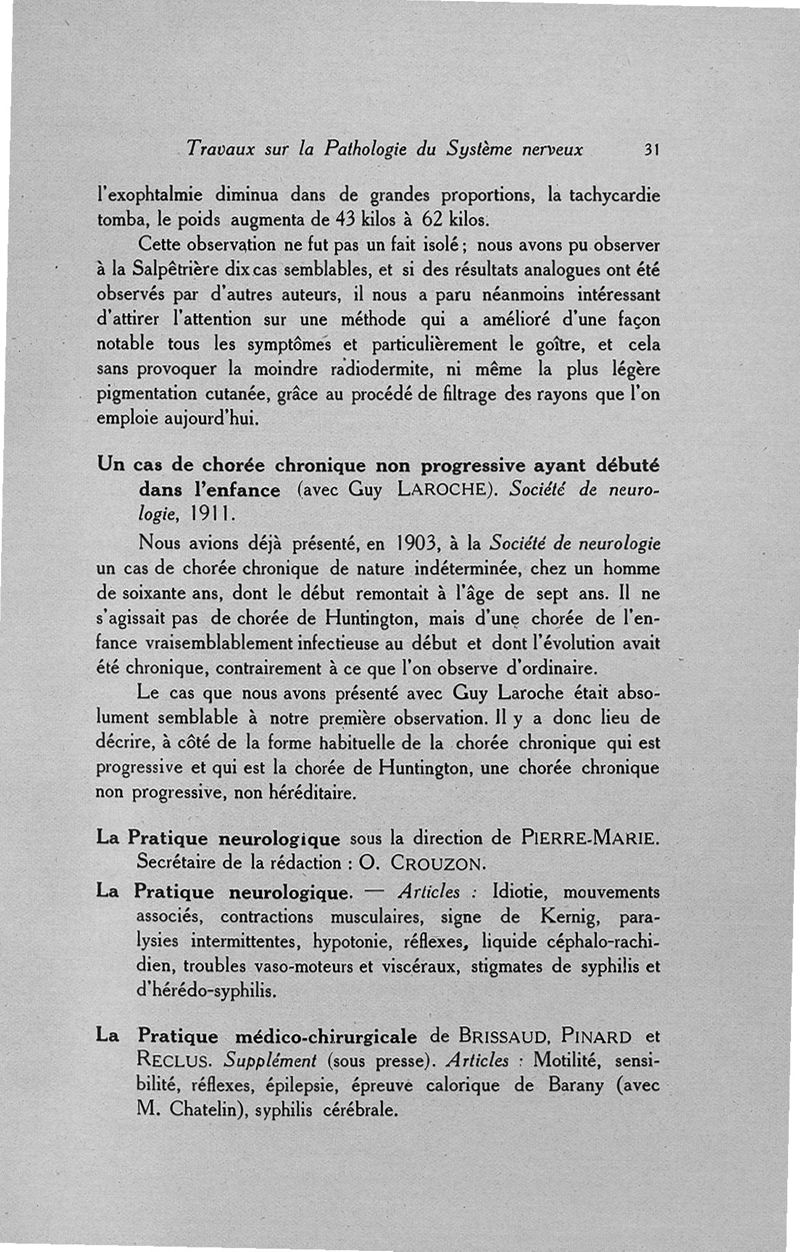 Travaux sur la Pathologie du Système nerveux 31

l'exophtalmie diminua dans de grandes proportions, la tachycardie tomba, le poids augmenta de 43 kilos à 62 kilos.

Cette observation ne fut pas un fait isolé ; nous avons pu observer à la Salpêtrière dix cas semblables, et si des résultats analogues ont été observés par d'autres auteurs, il nous a paru néanmoins intéressant d'attirer l'attention sur une méthode qui a amélioré d'une façon notable tous les symptômes et particulièrement le goître, et cela sans provoquer la moindre radiodermite, ni même la plus légère pigmentation cutanée, grâce au procédé de filtrage des rayons que l'on emploie aujourd'hui.

Un cas de chorée chronique non progressive ayant débuté dans l'enfance (avec Guy LAROCHE). Société de neurologie, 1911.

Nous avions déjà présenté, en 1903, à la Société de neurologie un cas de chorée chronique de nature indéterminée, chez un homme de soixante ans, dont le début remontait à l'âge de sept ans. Il ne s'agissait pas de chorée de Huntington, mais d'une chorée de l'enfance vraisemblablement infectieuse au début et dont l'évolution avait été chronique, contrairement à ce que l'on observe d'ordinaire.

Le cas que nous avons présenté avec Guy Laroche était absolument semblable à notre première observation. Il y a donc lieu de décrire, à côté de la forme habituelle de la chorée chronique qui est progressive et qui est la chorée de Huntington, une chorée chronique non progressive, non héréditaire.

La Pratique neurologique sous la direction de PIERRE-MARIE. Secrétaire de la rédaction : O. CROUZON.

La Pratique neurologique. — Articles : Idiotie, mouvements associés, contractions musculaires, signe de Kernig, paralysies intermittentes, hypotonie, réflexes, liquide céphalo-rachidien, troubles vaso-moteurs et viscéraux, stigmates de syphilis et d'hérédo-syphilis.

La Pratique médico-chirurgicale de BRISSAUD, PINARD et RECLUS. Supplément (sous presse). Articles : Motilité, sensibilité, réflexes, épilepsie, épreuve calorique de Barany (avec M. Chatelin), syphilis cérébrale.